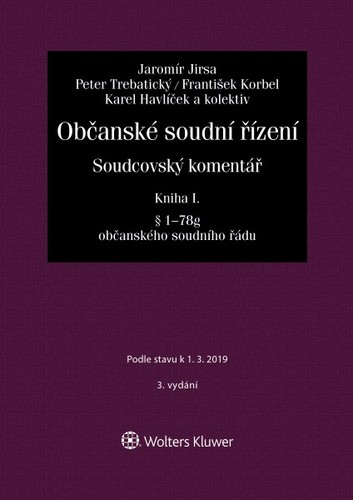 Jaromír Jirsa
Peter Trebatický / František Korbel
Karel Havlíček a kolektiv

Občanské soudní řízení

Soudcovský komentář

Kniha I.

§ 1–78g
občanského soudního řádu

Podle stavu k 1. 3. 2019

3. vydání

Wolters Kluwer